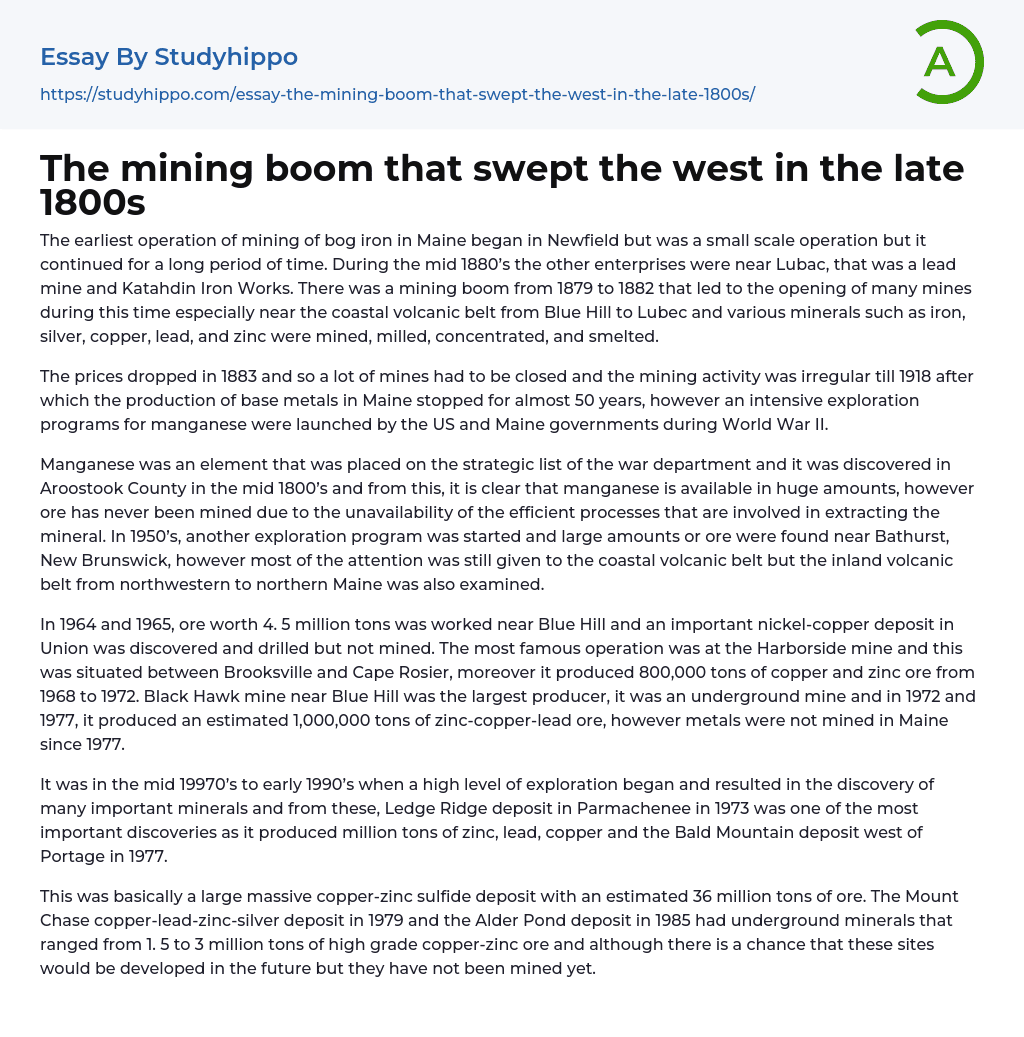 Essay By Studyhippo
https://studyhippo.com/essay-the-mining-boom-that-swept-the-west-in-the-late-1800s/

A

The mining boom that swept the west in the late 1800s

The earliest operation of mining of bog iron in Maine began in Newfield but was a small scale operation but it continued for a long period of time. During the mid 1880's the other enterprises were near Lubac, that was a lead mine and Katahdin Iron Works. There was a mining boom from 1879 to 1882 that led to the opening of many mines during this time especially near the coastal volcanic belt from Blue Hill to Lubec and various minerals such as iron, silver, copper, lead, and zinc were mined, milled, concentrated, and smelted.

The prices dropped in 1883 and so a lot of mines had to be closed and the mining activity was irregular till 1918 after which the production of base metals in Maine stopped for almost 50 years, however an intensive exploration programs for manganese were launched by the US and Maine governments during World War II.

Manganese was an element that was placed on the strategic list of the war department and it was discovered in Aroostook County in the mid 1800's and from this, it is clear that manganese is available in huge amounts, however ore has never been mined due to the unavailability of the efficient processes that are involved in extracting the mineral. In 1950's, another exploration program was started and large amounts or ore were found near Bathurst, New Brunswick, however most of the attention was still given to the coastal volcanic belt but the inland volcanic belt from northwestern to northern Maine was also examined.

In 1964 and 1965, ore worth 4. 5 million tons was worked near Blue Hill and an important nickel-copper deposit in Union was discovered and drilled but not mined. The most famous operation was at the Harborside mine and this was situated between Brooksville and Cape Rosier, moreover it produced 800,000 tons of copper and zinc ore from 1968 to 1972. Black Hawk mine near Blue Hill was the largest producer, it was an underground mine and in 1972 and 1977, it produced an estimated 1,000,000 tons of zinc-copper-lead ore, however metals were not mined in Maine since 1977.

It was in the mid 19970's to early 1990's when a high level of exploration began and resulted in the discovery of many important minerals and from these, Ledge Ridge deposit in Parmachenee in 1973 was one of the most important discoveries as it produced million tons of zinc, lead, copper and the Bald Mountain deposit west of Portage in 1977.

This was basically a large massive copper-zinc sulfide deposit with an estimated 36 million tons of ore. The Mount Chase copper-lead-zinc-silver deposit in 1979 and the Alder Pond deposit in 1985 had underground minerals that ranged from 1. 5 to 3 million tons of high grade copper-zinc ore and although there is a chance that these sites would be developed in the future but they have not been mined yet.